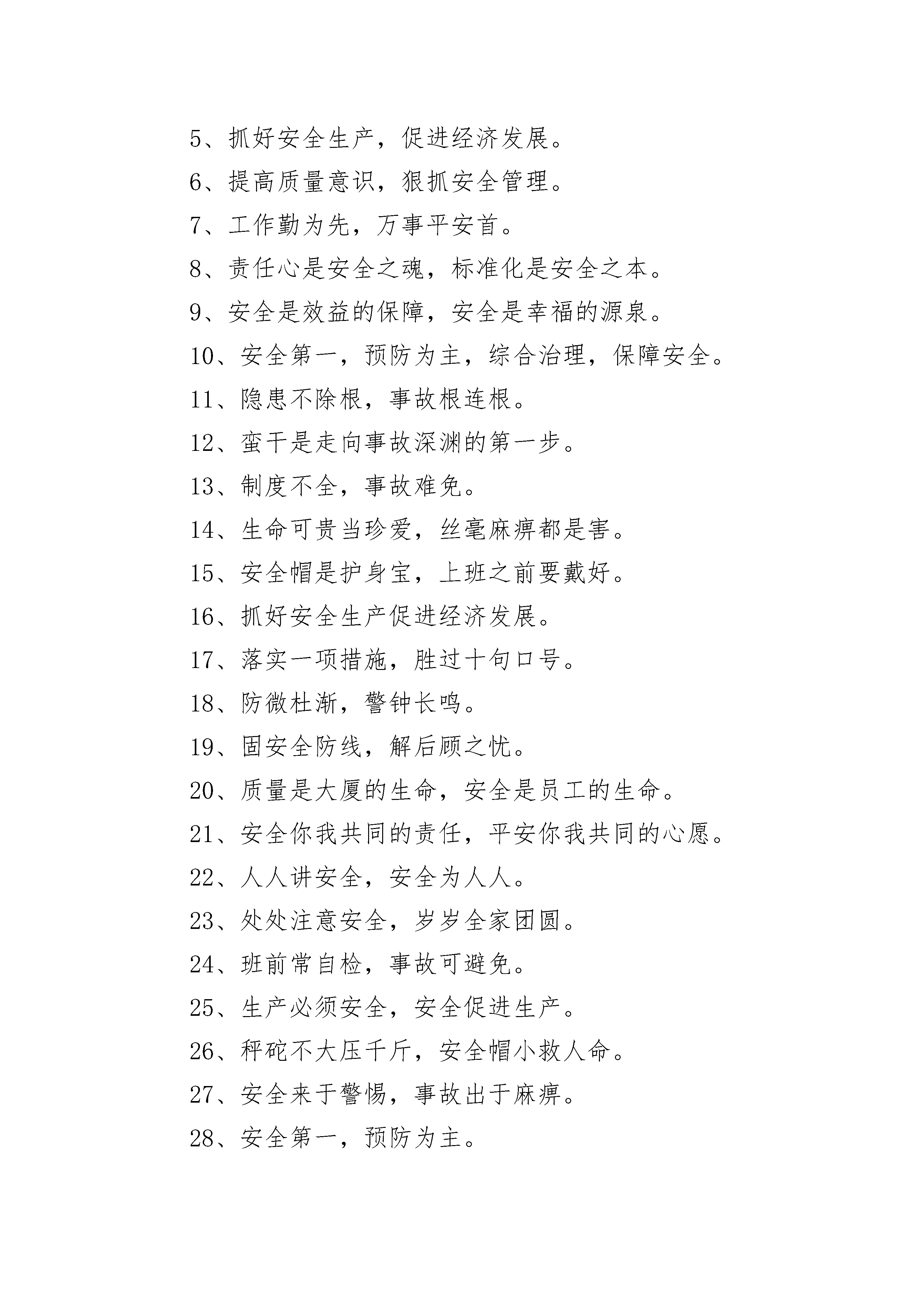 5、抓好安全生产，促进经济发展。

6、提高质量意识，狠抓安全管理。

7、工作勤为先，万事平安首。

8、责任心是安全之魂，标准化是安全之本。

9、安全是效益的保障，安全是幸福的源泉。

10、安全第一，预防为主，综合治理，保障安全。

11、隐患不除根，事故根连根。

12、蛮干是走向事故深渊的第一步。

13、制度不全，事故难免。

14、生命可贵当珍爱，丝毫麻痹都是害。

15、安全帽是护身宝，上班之前要戴好。

16、抓好安全生产促进经济发展。

17、落实一项措施，胜过十句口号。

18、防微杜渐，警钟长鸣。

19、固安全防线，解后顾之忧。

20、质量是大厦的生命，安全是员工的生命。

21、安全你我共同的责任，平安你我共同的心愿。

22、人人讲安全，安全为人人。

23、处处注意安全，岁岁全家团圆。

24、班前常自检，事故可避免。

25、生产必须安全，安全促进生产。

26、秤砣不大压千斤，安全帽小救人命。

27、安全来于警惕，事故出于麻痹。

28、安全第一，预防为主。